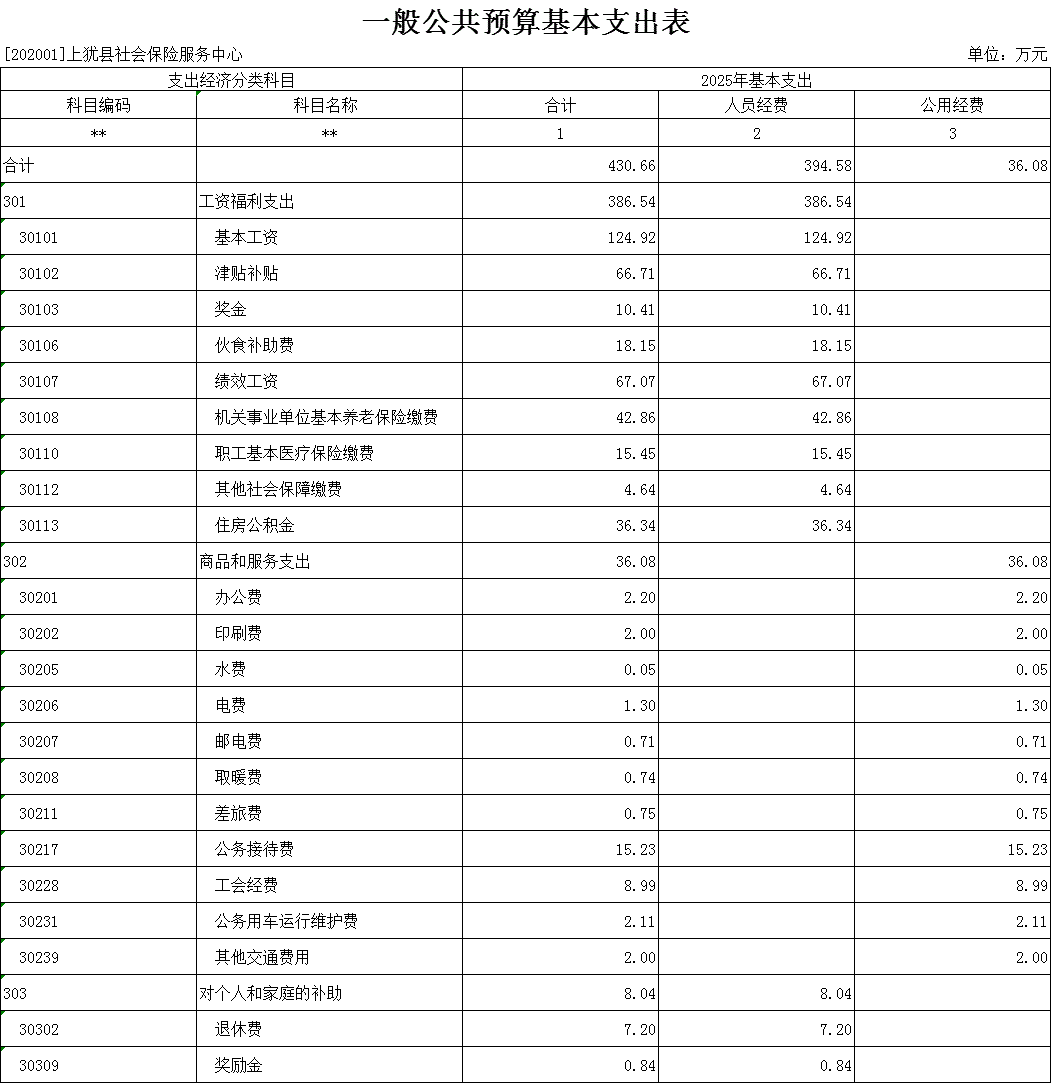 一般公共预算基本支出表

[202001]上犹县社会保险服务中心

单位：万元

| 支出经济分类科目 | | 2025年基本支出 | | |
|---|---|---|---|---|
| 科目编码 | 科目名称 | 合计 | 人员经费 | 公用经费 |
| ** | ** | 1 | 2 | 3 |
| 合计 | | 430.66 | 394.58 | 36.08 |
| 301 | 工资福利支出 | 386.54 | 386.54 | |
| 30101 | 基本工资 | 124.92 | 124.92 | |
| 30102 | 津贴补贴 | 66.71 | 66.71 | |
| 30103 | 奖金 | 10.41 | 10.41 | |
| 30106 | 伙食补助费 | 18.15 | 18.15 | |
| 30107 | 绩效工资 | 67.07 | 67.07 | |
| 30108 | 机关事业单位基本养老保险缴费 | 42.86 | 42.86 | |
| 30110 | 职工基本医疗保险缴费 | 15.45 | 15.45 | |
| 30112 | 其他社会保障缴费 | 4.64 | 4.64 | |
| 30113 | 住房公积金 | 36.34 | 36.34 | |
| 302 | 商品和服务支出 | 36.08 | | 36.08 |
| 30201 | 办公费 | 2.20 | | 2.20 |
| 30202 | 印刷费 | 2.00 | | 2.00 |
| 30205 | 水费 | 0.05 | | 0.05 |
| 30206 | 电费 | 1.30 | | 1.30 |
| 30207 | 邮电费 | 0.71 | | 0.71 |
| 30208 | 取暖费 | 0.74 | | 0.74 |
| 30211 | 差旅费 | 0.75 | | 0.75 |
| 30217 | 公务接待费 | 15.23 | | 15.23 |
| 30228 | 工会经费 | 8.99 | | 8.99 |
| 30231 | 公务用车运行维护费 | 2.11 | | 2.11 |
| 30239 | 其他交通费用 | 2.00 | | 2.00 |
| 303 | 对个人和家庭的补助 | 8.04 | 8.04 | |
| 30302 | 退休费 | 7.20 | 7.20 | |
| 30309 | 奖励金 | 0.84 | 0.84 | |